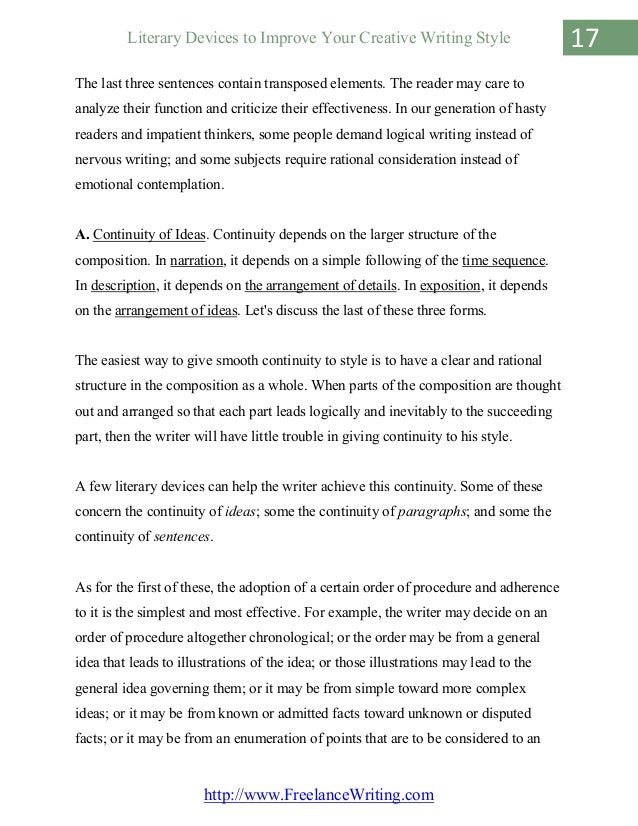 Literary Devices to Improve Your Creative Writing Style

17

The last three sentences contain transposed elements. The reader may care to analyze their function and criticize their effectiveness. In our generation of hasty readers and impatient thinkers, some people demand logical writing instead of nervous writing; and some subjects require rational consideration instead of emotional contemplation.

A. Continuity of Ideas. Continuity depends on the larger structure of the composition. In narration, it depends on a simple following of the time sequence. In description, it depends on the arrangement of details. In exposition, it depends on the arrangement of ideas. Let's discuss the last of these three forms.

The easiest way to give smooth continuity to style is to have a clear and rational structure in the composition as a whole. When parts of the composition are thought out and arranged so that each part leads logically and inevitably to the succeeding part, then the writer will have little trouble in giving continuity to his style.

A few literary devices can help the writer achieve this continuity. Some of these concern the continuity of ideas; some the continuity of paragraphs; and some the continuity of sentences.

As for the first of these, the adoption of a certain order of procedure and adherence to it is the simplest and most effective. For example, the writer may decide on an order of procedure altogether chronological; or the order may be from a general idea that leads to illustrations of the idea; or those illustrations may lead to the general idea governing them; or it may be from simple toward more complex ideas; or it may be from known or admitted facts toward unknown or disputed facts; or it may be from an enumeration of points that are to be considered to an

http://www.FreelanceWriting.com